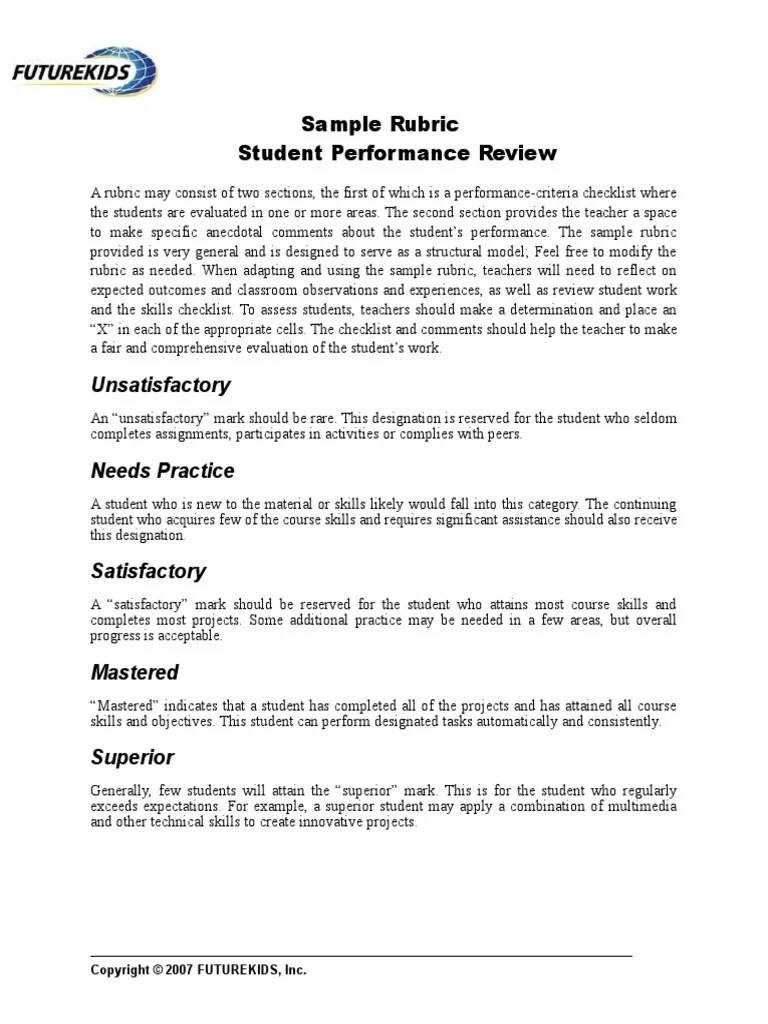 FUTUREKIDS

Sample Rubric
Student Performance Review

A rubric may consist of two sections, the first of which is a performance-criteria checklist where the students are evaluated in one or more areas. The second section provides the teacher a space to make specific anecdotal comments about the student's performance. The sample rubric provided is very general and is designed to serve as a structural model; Feel free to modify the rubric as needed. When adapting and using the sample rubric, teachers will need to reflect on expected outcomes and classroom observations and experiences, as well as review student work and the skills checklist. To assess students, teachers should make a determination and place an "X" in each of the appropriate cells. The checklist and comments should help the teacher to make a fair and comprehensive evaluation of the student's work.

Unsatisfactory

An "unsatisfactory" mark should be rare. This designation is reserved for the student who seldom completes assignments, participates in activities or complies with peers.

Needs Practice

A student who is new to the material or skills likely would fall into this category. The continuing student who acquires few of the course skills and requires significant assistance should also receive this designation.

Satisfactory

A "satisfactory" mark should be reserved for the student who attains most course skills and completes most projects. Some additional practice may be needed in a few areas, but overall progress is acceptable.

Mastered

"Mastered" indicates that a student has completed all of the projects and has attained all course skills and objectives. This student can perform designated tasks automatically and consistently.

Superior

Generally, few students will attain the "superior" mark. This is for the student who regularly exceeds expectations. For example, a superior student may apply a combination of multimedia and other technical skills to create innovative projects.

Copyright © 2007 FUTUREKIDS, Inc.